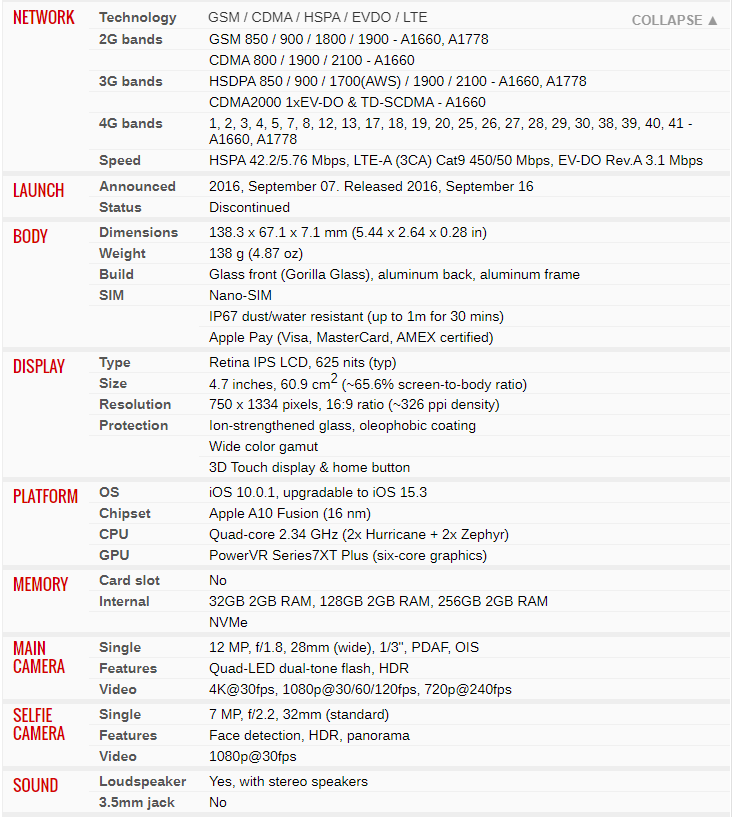 | | | |
|---|---|---|
| NETWORK | Technology | GSM / CDMA / HSPA / EVDO / LTE COLLAPSE ▲ |
| | 2G bands | GSM 850 / 900 / 1800 / 1900 - A1660, A1778 |
| | | CDMA 800 / 1900 / 2100 - A1660 |
| | 3G bands | HSDPA 850 / 900 / 1700(AWS) / 1900 / 2100 - A1660, A1778 |
| | | CDMA2000 1xEV-DO & TD-SCDMA - A1660 |
| | 4G bands | 1, 2, 3, 4, 5, 7, 8, 12, 13, 17, 18, 19, 20, 25, 26, 27, 28, 29, 30, 38, 39, 40, 41 - A1660, A1778 |
| | Speed | HSPA 42.2/5.76 Mbps, LTE-A (3CA) Cat9 450/50 Mbps, EV-DO Rev.A 3.1 Mbps |
| LAUNCH | Announced | 2016, September 07. Released 2016, September 16 |
| | Status | Discontinued |
| BODY | Dimensions | 138.3 x 67.1 x 7.1 mm (5.44 x 2.64 x 0.28 in) |
| | Weight | 138 g (4.87 oz) |
| | Build | Glass front (Gorilla Glass), aluminum back, aluminum frame |
| | SIM | Nano-SIM |
| | | IP67 dust/water resistant (up to 1m for 30 mins) |
| | | Apple Pay (Visa, MasterCard, AMEX certified) |
| DISPLAY | Type | Retina IPS LCD, 625 nits (typ) |
| | Size | 4.7 inches, 60.9 $cm^2$ (~65.6% screen-to-body ratio) |
| | Resolution | 750 x 1334 pixels, 16:9 ratio (~326 ppi density) |
| | Protection | Ion-strengthened glass, oleophobic coating |
| | | Wide color gamut |
| | | 3D Touch display & home button |
| PLATFORM | OS | iOS 10.0.1, upgradable to iOS 15.3 |
| | Chipset | Apple A10 Fusion (16 nm) |
| | CPU | Quad-core 2.34 GHz (2x Hurricane + 2x Zephyr) |
| | GPU | PowerVR Series7XT Plus (six-core graphics) |
| MEMORY | Card slot | No |
| | Internal | 32GB 2GB RAM, 128GB 2GB RAM, 256GB 2GB RAM |
| | | NVMe |
| MAIN CAMERA | Single | 12 MP, f/1.8, 28mm (wide), 1/3", PDAF, OIS |
| | Features | Quad-LED dual-tone flash, HDR |
| | Video | 4K@30fps, 1080p@30/60/120fps, 720p@240fps |
| SELFIE CAMERA | Single | 7 MP, f/2.2, 32mm (standard) |
| | Features | Face detection, HDR, panorama |
| | Video | 1080p@30fps |
| SOUND | Loudspeaker | Yes, with stereo speakers |
| | 3.5mm jack | No |